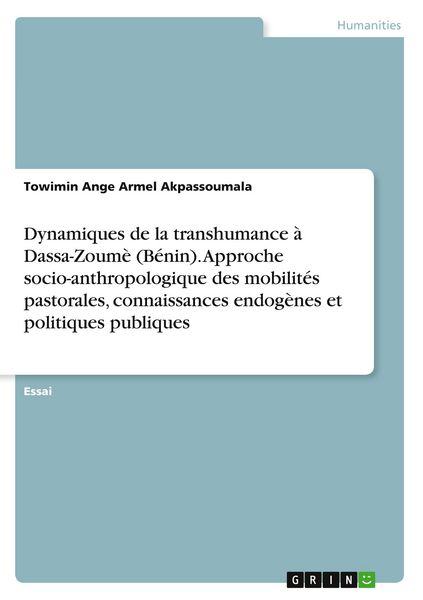 Humanities

Towimin Ange Armel Akpassoumala

Dynamiques de la transhumance à Dassa-Zoumè (Bénin). Approche socio-anthropologique des mobilités pastorales, connaissances endogènes et politiques publiques

Essai

GRIN